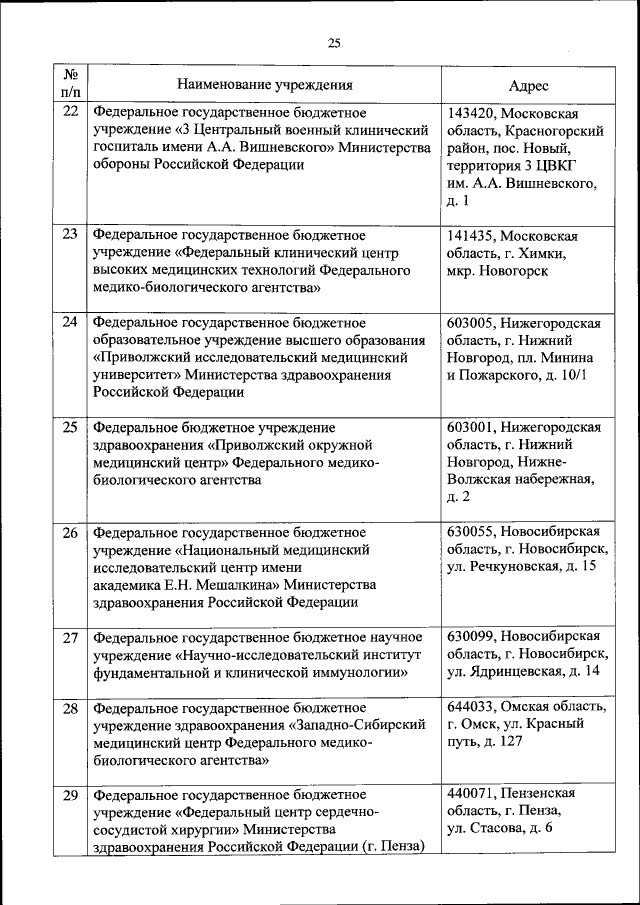 25

| № п/п | Наименование учреждения | Адрес |
|---|---|---|
| 22 | Федеральное государственное бюджетное учреждение «3 Центральный военный клинический госпиталь имени А.А. Вишневского» Министерства обороны Российской Федерации | 143420, Московская область, Красногорский район, пос. Новый, территория 3 ЦВКГ им. А.А. Вишневского, д. 1 |
| 23 | Федеральное государственное бюджетное учреждение «Федеральный клинический центр высоких медицинских технологий Федерального медико-биологического агентства» | 141435, Московская область, г. Химки, мкр. Новогорск |
| 24 | Федеральное государственное бюджетное образовательное учреждение высшего образования «Приволжский исследовательский медицинский университет» Министерства здравоохранения Российской Федерации | 603005, Нижегородская область, г. Нижний Новгород, пл. Минина и Пожарского, д. 10/1 |
| 25 | Федеральное бюджетное учреждение здравоохранения «Приволжский окружной медицинский центр» Федерального медико-биологического агентства | 603001, Нижегородская область, г. Нижний Новгород, Нижне-Волжская набережная, д. 2 |
| 26 | Федеральное государственное бюджетное учреждение «Национальный медицинский исследовательский центр имени академика Е.Н. Мешалкина» Министерства здравоохранения Российской Федерации | 630055, Новосибирская область, г. Новосибирск, ул. Речкуновская, д. 15 |
| 27 | Федеральное государственное бюджетное научное учреждение «Научно-исследовательский институт фундаментальной и клинической иммунологии» | 630099, Новосибирская область, г. Новосибирск, ул. Ядринцевская, д. 14 |
| 28 | Федеральное государственное бюджетное учреждение здравоохранения «Западно-Сибирский медицинский центр Федерального медико-биологического агентства» | 644033, Омская область, г. Омск, ул. Красный путь, д. 127 |
| 29 | Федеральное государственное бюджетное учреждение «Федеральный центр сердечно-сосудистой хирургии» Министерства здравоохранения Российской Федерации (г. Пенза) | 440071, Пензенская область, г. Пенза, ул. Стасова, д. 6 |